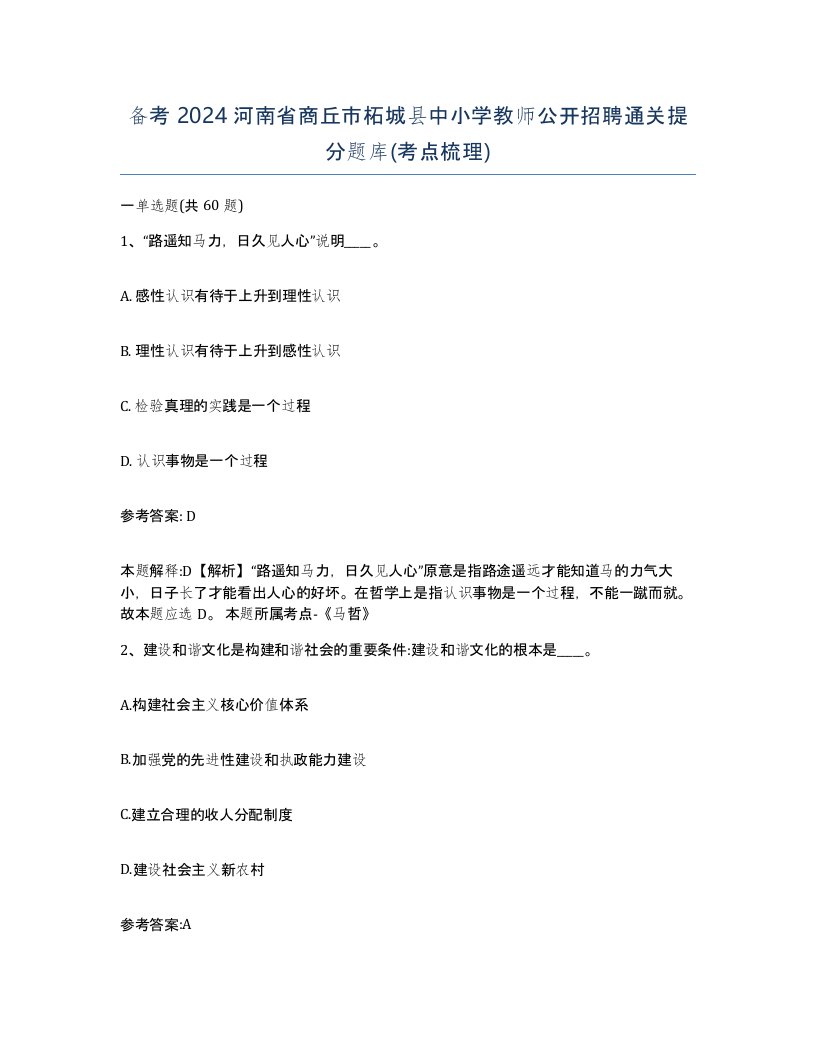 备考 2024 河南省商丘市柘城县中小学教师公开招聘通关提分题库(考点梳理)

一单选题(共 60 题)

1、“路遥知马力，日久见人心”说明____。

A. 感性认识有待于上升到理性认识

B. 理性认识有待于上升到感性认识

C. 检验真理的实践是一个过程

D. 认识事物是一个过程

参考答案: D

本题解释:D【解析】“路遥知马力，日久见人心”原意是指路途遥远才能知道马的力气大小，日子长了才能看出人心的好坏。在哲学上是指认识事物是一个过程，不能一蹴而就。故本题应选 D。 本题所属考点-《马哲》

2、建设和谐文化是构建和谐社会的重要条件:建设和谐文化的根本是____。

A.构建社会主义核心价值体系

B.加强党的先进性建设和执政能力建设

C.建立合理的收人分配制度

D.建设社会主义新农村

参考答案:A